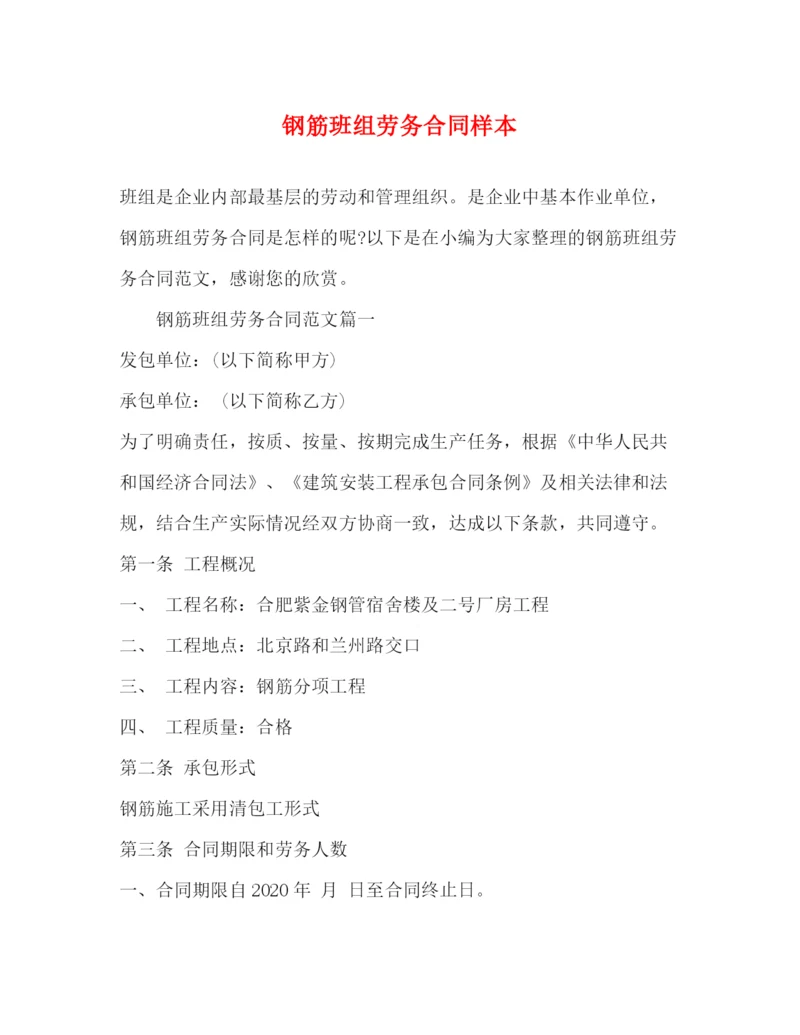 钢筋班组劳务合同样本

班组是企业内部最基层的劳动和管理组织。是企业中基本作业单位，钢筋班组劳务合同是怎样的呢?以下是在小编为大家整理的钢筋班组劳务合同范文，感谢您的欣赏。

钢筋班组劳务合同范文篇一

发包单位：(以下简称甲方)

承包单位：（以下简称乙方)

为了明确责任，按质、按量、按期完成生产任务，根据《中华人民共和国经济合同法》、《建筑安装工程承包合同条例》及相关法律和法规，结合生产实际情况经双方协商一致，达成以下条款，共同遵守。

第一条 工程概况

一、 工程名称：合肥紫金钢管宿舍楼及二号厂房工程

二、 工程地点：北京路和兰州路交口

三、 工程内容：钢筋分项工程

四、 工程质量：合格

第二条 承包形式

钢筋施工采用清包工形式

第三条 合同期限和劳务人数

一、合同期限自 2020 年 月 日至合同终止日。